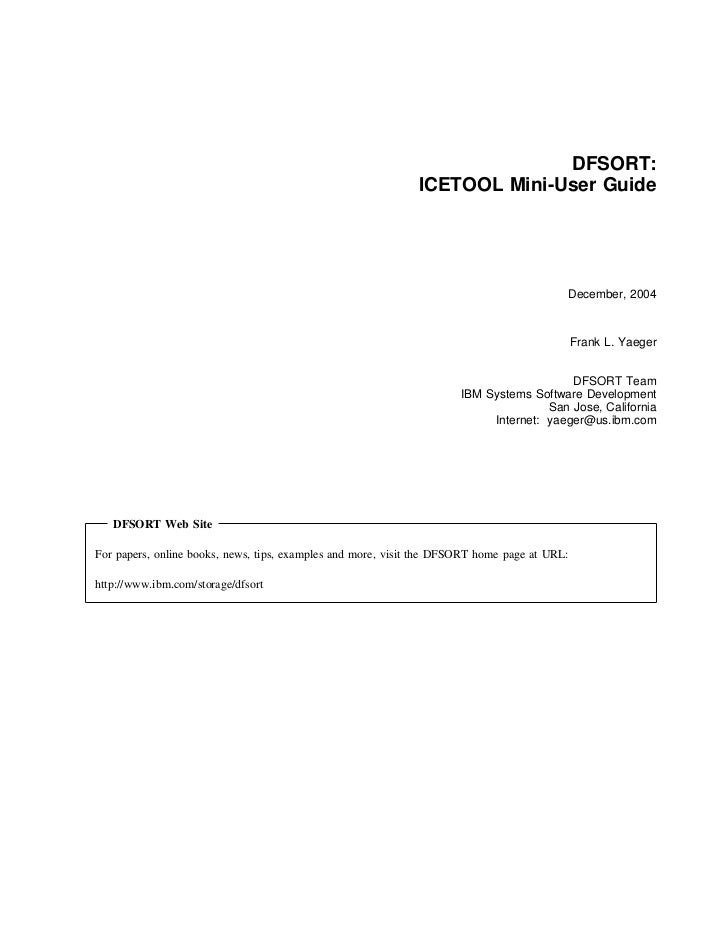 DFSORT:
ICETOOL Mini-User Guide

December, 2004

Frank L. Yaeger

DFSORT Team
IBM Systems Software Development
San Jose, California
Internet: yaeger@us.ibm.com

DFSORT Web Site

For papers, online books, news, tips, examples and more, visit the DFSORT home page at URL:

http://www.ibm.com/storage/dfsort